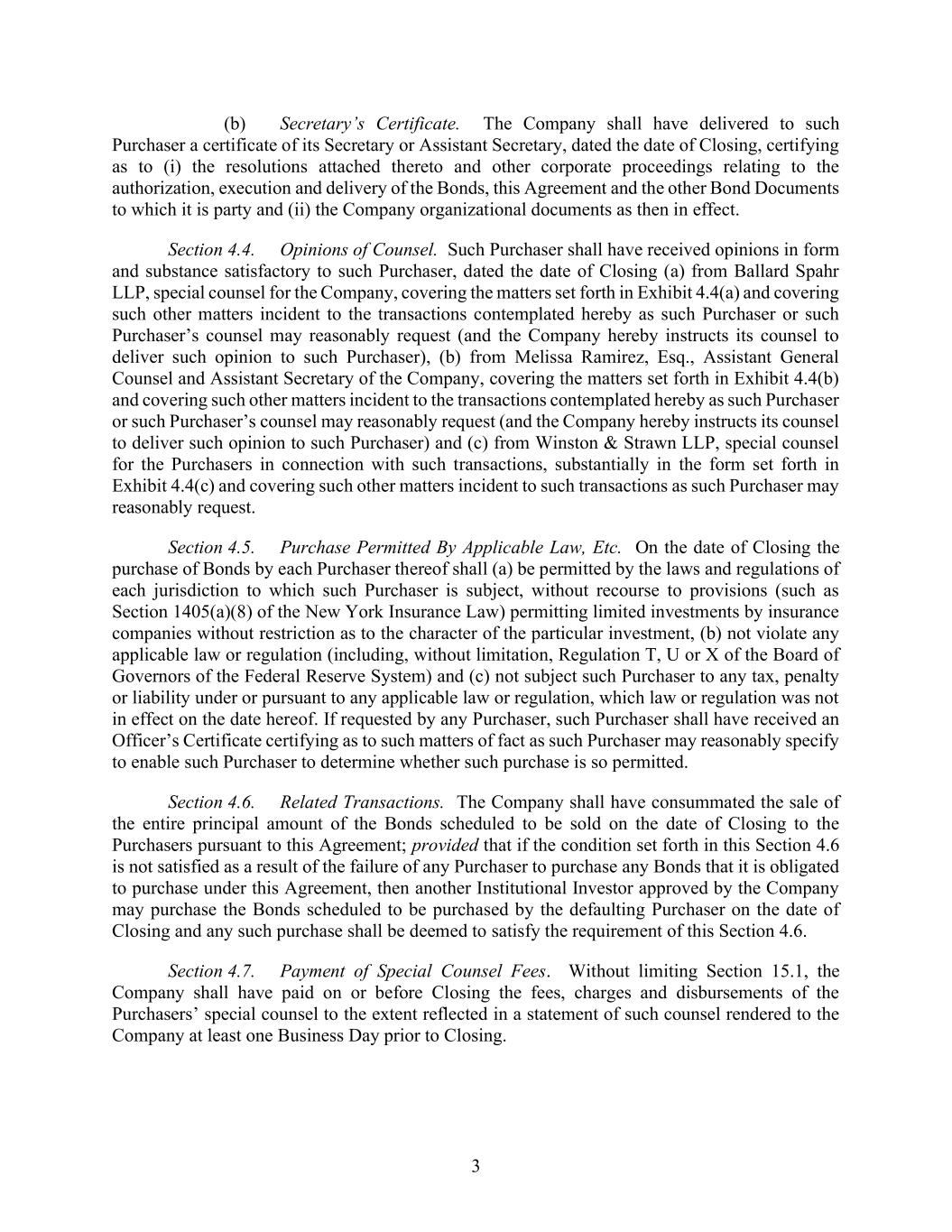 (b) Secretary's Certificate. The Company shall have delivered to such Purchaser a certificate of its Secretary or Assistant Secretary, dated the date of Closing, certifying as to (i) the resolutions attached thereto and other corporate proceedings relating to the authorization, execution and delivery of the Bonds, this Agreement and the other Bond Documents to which it is party and (ii) the Company organizational documents as then in effect.

Section 4.4. Opinions of Counsel. Such Purchaser shall have received opinions in form and substance satisfactory to such Purchaser, dated the date of Closing (a) from Ballard Spahr LLP, special counsel for the Company, covering the matters set forth in Exhibit 4.4(a) and covering such other matters incident to the transactions contemplated hereby as such Purchaser or such Purchaser's counsel may reasonably request (and the Company hereby instructs its counsel to deliver such opinion to such Purchaser), (b) from Melissa Ramirez, Esq., Assistant General Counsel and Assistant Secretary of the Company, covering the matters set forth in Exhibit 4.4(b) and covering such other matters incident to the transactions contemplated hereby as such Purchaser or such Purchaser's counsel may reasonably request (and the Company hereby instructs its counsel to deliver such opinion to such Purchaser) and (c) from Winston & Strawn LLP, special counsel for the Purchasers in connection with such transactions, substantially in the form set forth in Exhibit 4.4(c) and covering such other matters incident to such transactions as such Purchaser may reasonably request.

Section 4.5. Purchase Permitted By Applicable Law, Etc. On the date of Closing the purchase of Bonds by each Purchaser thereof shall (a) be permitted by the laws and regulations of each jurisdiction to which such Purchaser is subject, without recourse to provisions (such as Section 1405(a)(8) of the New York Insurance Law) permitting limited investments by insurance companies without restriction as to the character of the particular investment, (b) not violate any applicable law or regulation (including, without limitation, Regulation T, U or X of the Board of Governors of the Federal Reserve System) and (c) not subject such Purchaser to any tax, penalty or liability under or pursuant to any applicable law or regulation, which law or regulation was not in effect on the date hereof. If requested by any Purchaser, such Purchaser shall have received an Officer's Certificate certifying as to such matters of fact as such Purchaser may reasonably specify to enable such Purchaser to determine whether such purchase is so permitted.

Section 4.6. Related Transactions. The Company shall have consummated the sale of the entire principal amount of the Bonds scheduled to be sold on the date of Closing to the Purchasers pursuant to this Agreement; provided that if the condition set forth in this Section 4.6 is not satisfied as a result of the failure of any Purchaser to purchase any Bonds that it is obligated to purchase under this Agreement, then another Institutional Investor approved by the Company may purchase the Bonds scheduled to be purchased by the defaulting Purchaser on the date of Closing and any such purchase shall be deemed to satisfy the requirement of this Section 4.6.

Section 4.7. Payment of Special Counsel Fees. Without limiting Section 15.1, the Company shall have paid on or before Closing the fees, charges and disbursements of the Purchasers' special counsel to the extent reflected in a statement of such counsel rendered to the Company at least one Business Day prior to Closing.

3